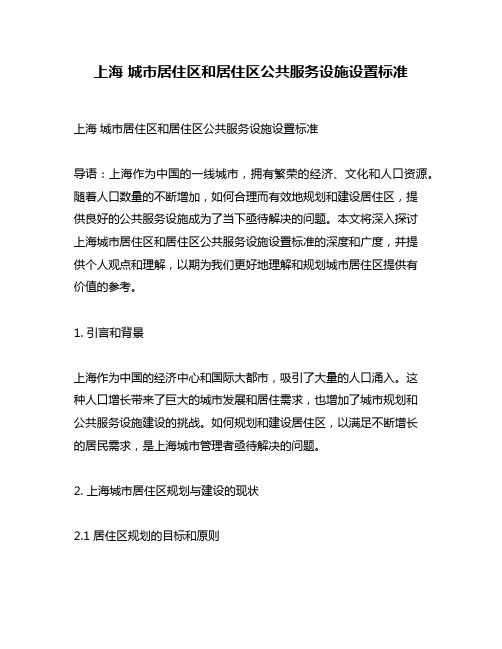 上海 城市居住区和居住区公共服务设施设置标准

上海 城市居住区和居住区公共服务设施设置标准

导语：上海作为中国的一线城市，拥有繁荣的经济、文化和人口资源。随着人口数量的不断增加，如何合理而有效地规划和建设居住区，提供良好的公共服务设施成为了当下亟待解决的问题。本文将深入探讨上海城市居住区和居住区公共服务设施设置标准的深度和广度，并提供个人观点和理解，以期为我们更好地理解和规划城市居住区提供有价值的参考。

1. 引言和背景

上海作为中国的经济中心和国际大都市，吸引了大量的人口涌入。这种人口增长带来了巨大的城市发展和居住需求，也增加了城市规划和公共服务设施建设的挑战。如何规划和建设居住区，以满足不断增长的居民需求，是上海城市管理者亟待解决的问题。

2. 上海城市居住区规划与建设的现状

2.1 居住区规划的目标和原则